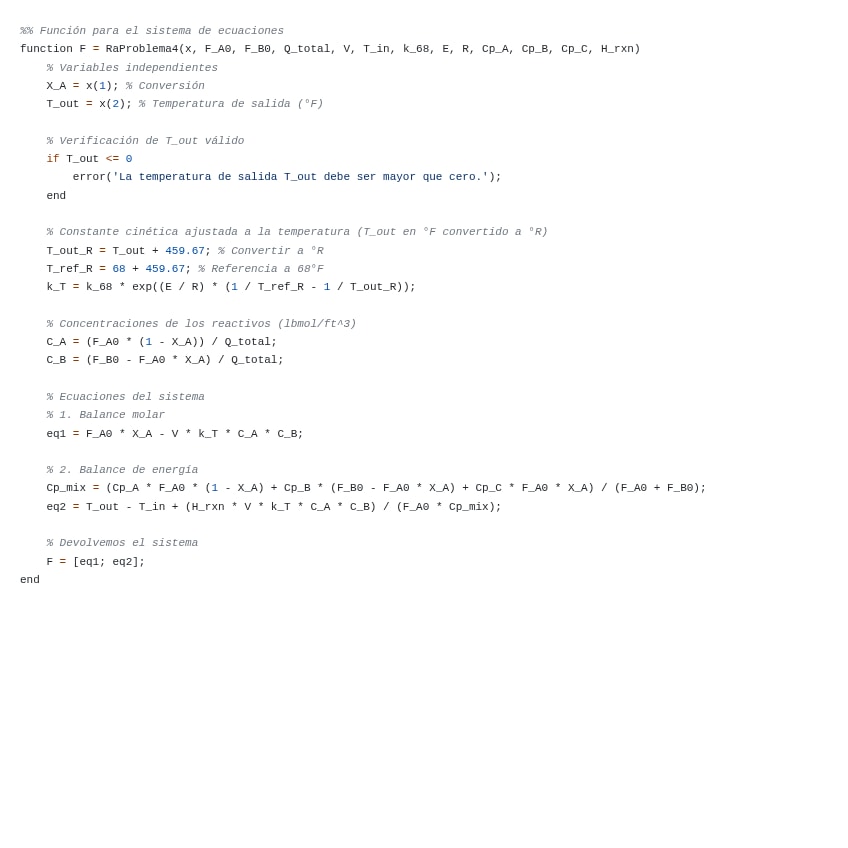 %% Función para el sistema de ecuaciones
function F = RaProblema4(x, F_A0, F_B0, Q_total, V, T_in, k_68, E, R, Cp_A, Cp_B, Cp_C, H_rxn)
    % Variables independientes
    X_A = x(1); % Conversión
    T_out = x(2); % Temperatura de salida (°F)

    % Verificación de T_out válido
    if T_out <= 0
        error('La temperatura de salida T_out debe ser mayor que cero.');
    end

    % Constante cinética ajustada a la temperatura (T_out en °F convertido a °R)
    T_out_R = T_out + 459.67; % Convertir a °R
    T_ref_R = 68 + 459.67; % Referencia a 68°F
    k_T = k_68 * exp((E / R) * (1 / T_ref_R - 1 / T_out_R));

    % Concentraciones de los reactivos (lbmol/ft^3)
    C_A = (F_A0 * (1 - X_A)) / Q_total;
    C_B = (F_B0 - F_A0 * X_A) / Q_total;

    % Ecuaciones del sistema
    % 1. Balance molar
    eq1 = F_A0 * X_A - V * k_T * C_A * C_B;

    % 2. Balance de energía
    Cp_mix = (Cp_A * F_A0 * (1 - X_A) + Cp_B * (F_B0 - F_A0 * X_A) + Cp_C * F_A0 * X_A) / (F_A0 + F_B0);
    eq2 = T_out - T_in + (H_rxn * V * k_T * C_A * C_B) / (F_A0 * Cp_mix);

    % Devolvemos el sistema
    F = [eq1; eq2];
end